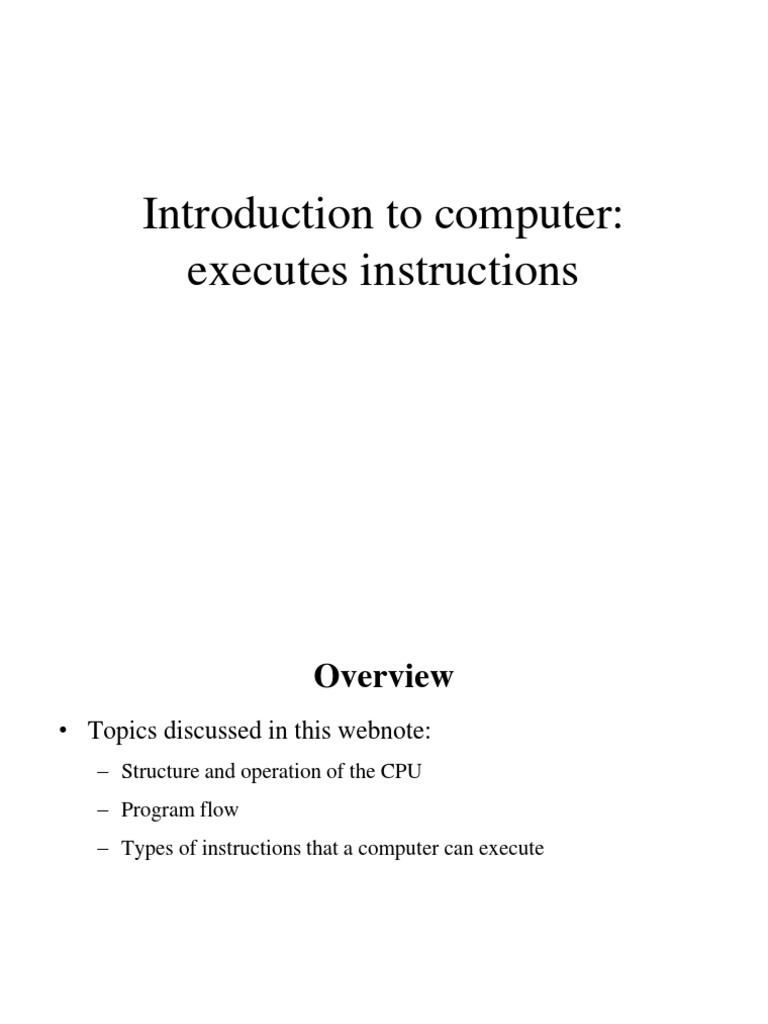 Introduction to computer: executes instructions

Overview

• Topics discussed in this webnote:

– Structure and operation of the CPU

– Program flow

– Types of instructions that a computer can execute